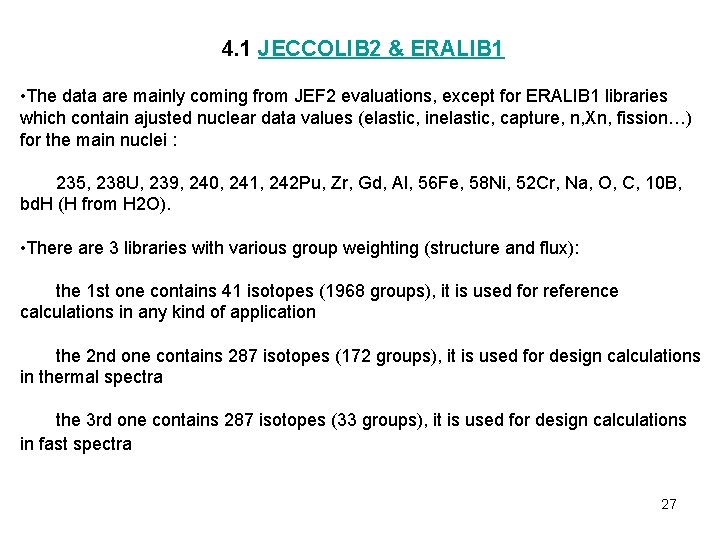 4.1 JECCOLIB2 & ERALIB1

•The data are mainly coming from JEF2 evaluations, except for ERALIB1 libraries which contain ajusted nuclear data values (elastic, inelastic, capture, n,Xn, fission…) for the main nuclei :

235, 238U, 239, 240, 241, 242Pu, Zr, Gd, Al, 56Fe, 58Ni, 52Cr, Na, O, C, 10B, bdH (H from H2O).

•There are 3 libraries with various group weighting (structure and flux):

the 1st one contains 41 isotopes (1968 groups), it is used for reference calculations in any kind of application

the 2nd one contains 287 isotopes (172 groups), it is used for design calculations in thermal spectra

the 3rd one contains 287 isotopes (33 groups), it is used for design calculations in fast spectra

27